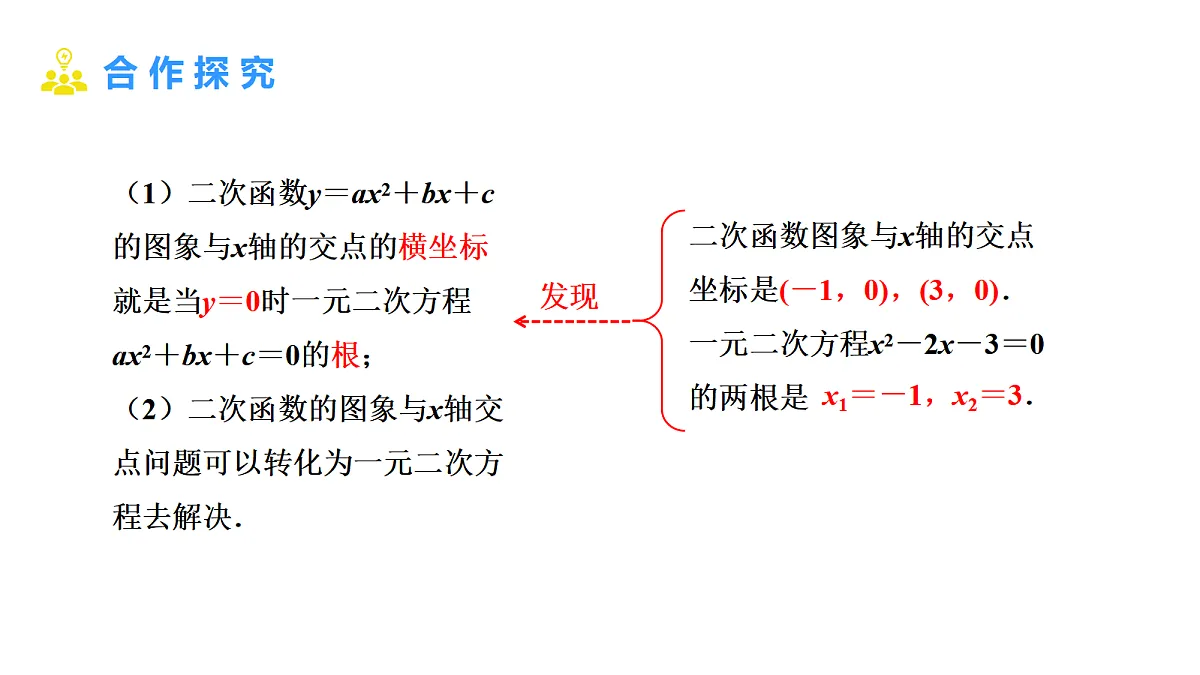 合作探究

（1）二次函数$y=ax^2+bx+c$的图象与$x$轴的交点的横坐标就是当$y=0$时一元二次方程$ax^2+bx+c=0$的根；

（2）二次函数的图象与$x$轴交点问题可以转化为一元二次方程去解决．

发现

二次函数图象与$x$轴的交点坐标是$(-1，0)$，$(3，0)$．

一元二次方程$x^2-2x-3=0$的两根是 $x_1=-1$，$x_2=3$．